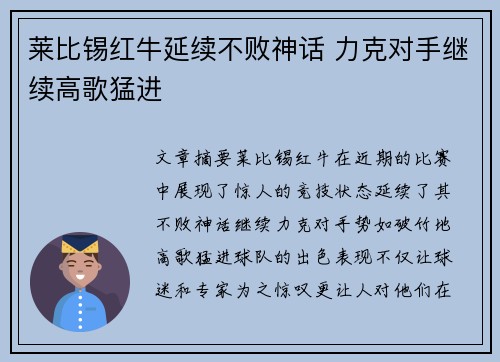 莱比锡红牛延续不败神话 力克对手继续高歌猛进

文章摘要莱比锡红牛在近期的比赛中展现了惊人的竞技状态延续了其不败神话继续力克对手势如破竹地高歌猛进球队的出色表现不仅让球迷和专家为之惊叹更让人对他们在